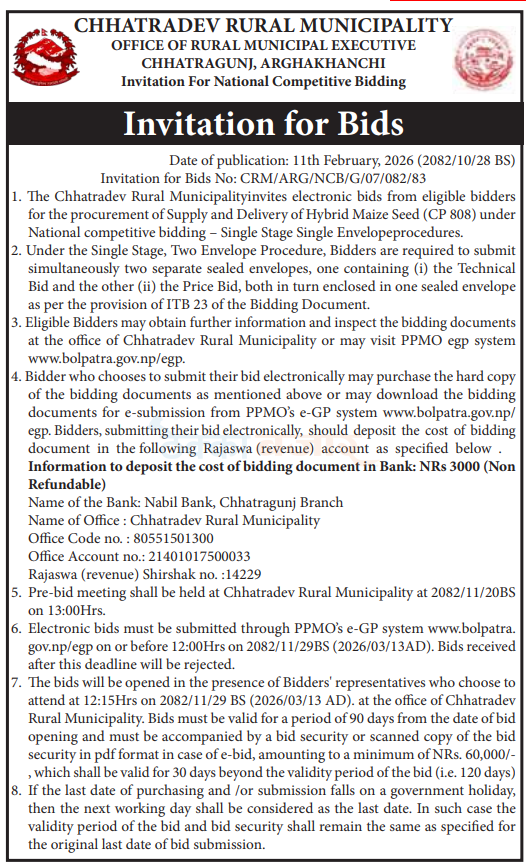 CHHATRADEV RURAL MUNICIPALITY
OFFICE OF RURAL MUNICIPAL EXECUTIVE
CHHATRAGUNJ, ARGHAKHANCHI
Invitation For National Competitive Bidding

Invitation for Bids

Date of publication: 11th February, 2026 (2082/10/28 BS)
Invitation for Bids No: CRM/ARG/NCB/G/07/082/83

1. The Chhatradev Rural Municipalityinvites electronic bids from eligible bidders for the procurement of Supply and Delivery of Hybrid Maize Seed (CP 808) under National competitive bidding – Single Stage Single Envelopeprocedures.

2. Under the Single Stage, Two Envelope Procedure, Bidders are required to submit simultaneously two separate sealed envelopes, one containing (i) the Technical Bid and the other (ii) the Price Bid, both in turn enclosed in one sealed envelope as per the provision of ITB 23 of the Bidding Document.

3. Eligible Bidders may obtain further information and inspect the bidding documents at the office of Chhatradev Rural Municipality or may visit PPMO egp system www.bolpatra.gov.np/egp.

4. Bidder who chooses to submit their bid electronically may purchase the hard copy of the bidding documents as mentioned above or may download the bidding documents for e-submission from PPMO's e-GP system www.bolpatra.gov.np/egp. Bidders, submitting their bid electronically, should deposit the cost of bidding document in the following Rajaswa (revenue) account as specified below .

Information to deposit the cost of bidding document in Bank: NRs 3000 (Non Refundable)
Name of the Bank: Nabil Bank, Chhatragunj Branch
Name of Office : Chhatradev Rural Municipality
Office Code no. : 80551501300
Office Account no.: 21401017500033
Rajaswa (revenue) Shirshak no. :14229

5. Pre-bid meeting shall be held at Chhatradev Rural Municipality at 2082/11/20BS on 13:00Hrs.

6. Electronic bids must be submitted through PPMO's e-GP system www.bolpatra.gov.np/egp on or before 12:00Hrs on 2082/11/29BS (2026/03/13AD). Bids received after this deadline will be rejected.

7. The bids will be opened in the presence of Bidders' representatives who choose to attend at 12:15Hrs on 2082/11/29 BS (2026/03/13 AD). at the office of Chhatradev Rural Municipality. Bids must be valid for a period of 90 days from the date of bid opening and must be accompanied by a bid security or scanned copy of the bid security in pdf format in case of e-bid, amounting to a minimum of NRs. 60,000/-, which shall be valid for 30 days beyond the validity period of the bid (i.e. 120 days)

8. If the last date of purchasing and /or submission falls on a government holiday, then the next working day shall be considered as the last date. In such case the validity period of the bid and bid security shall remain the same as specified for the original last date of bid submission.